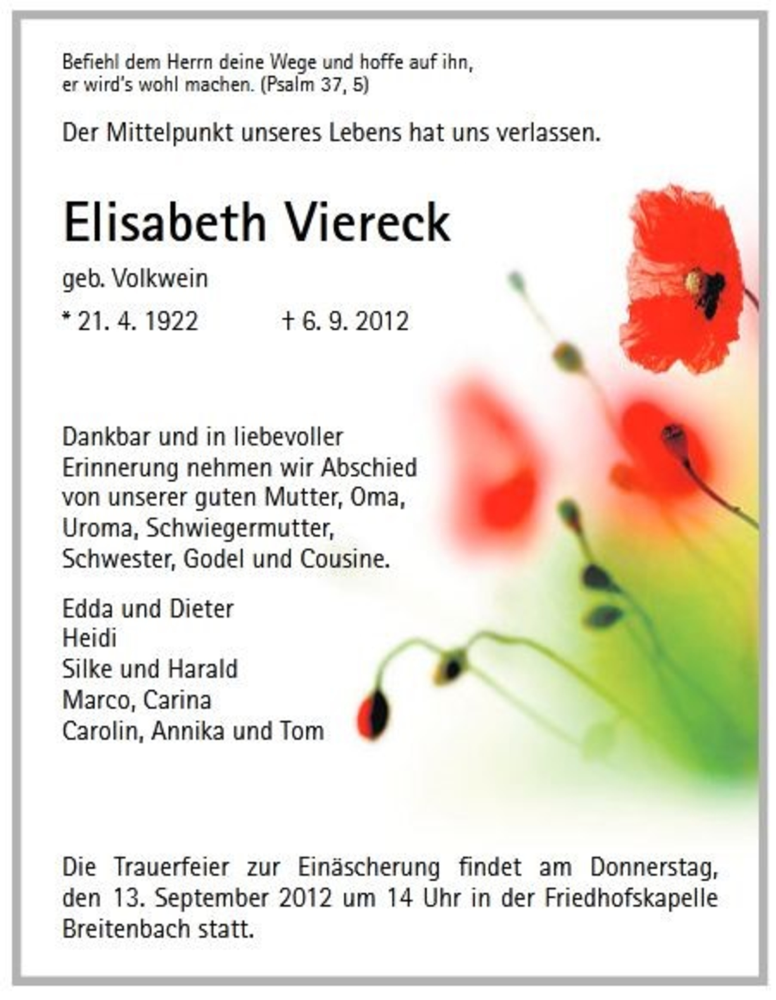 Befiehl dem Herrn deine Wege und hoffe auf ihn, er wird's wohl machen. (Psalm 37, 5)

Der Mittelpunkt unseres Lebens hat uns verlassen.

Elisabeth Viereck

geb. Volkwein

* 21. 4. 1922 † 6. 9. 2012

Dankbar und in liebevoller Erinnerung nehmen wir Abschied von unserer guten Mutter, Oma, Uroma, Schwiegermutter, Schwester, Godel und Cousine.

Edda und Dieter
Heidi
Silke und Harald
Marco, Carina
Carolin, Annika und Tom

Die Trauerfeier zur Einäscherung findet am Donnerstag, den 13. September 2012 um 14 Uhr in der Friedhofskapelle Breitenbach statt.